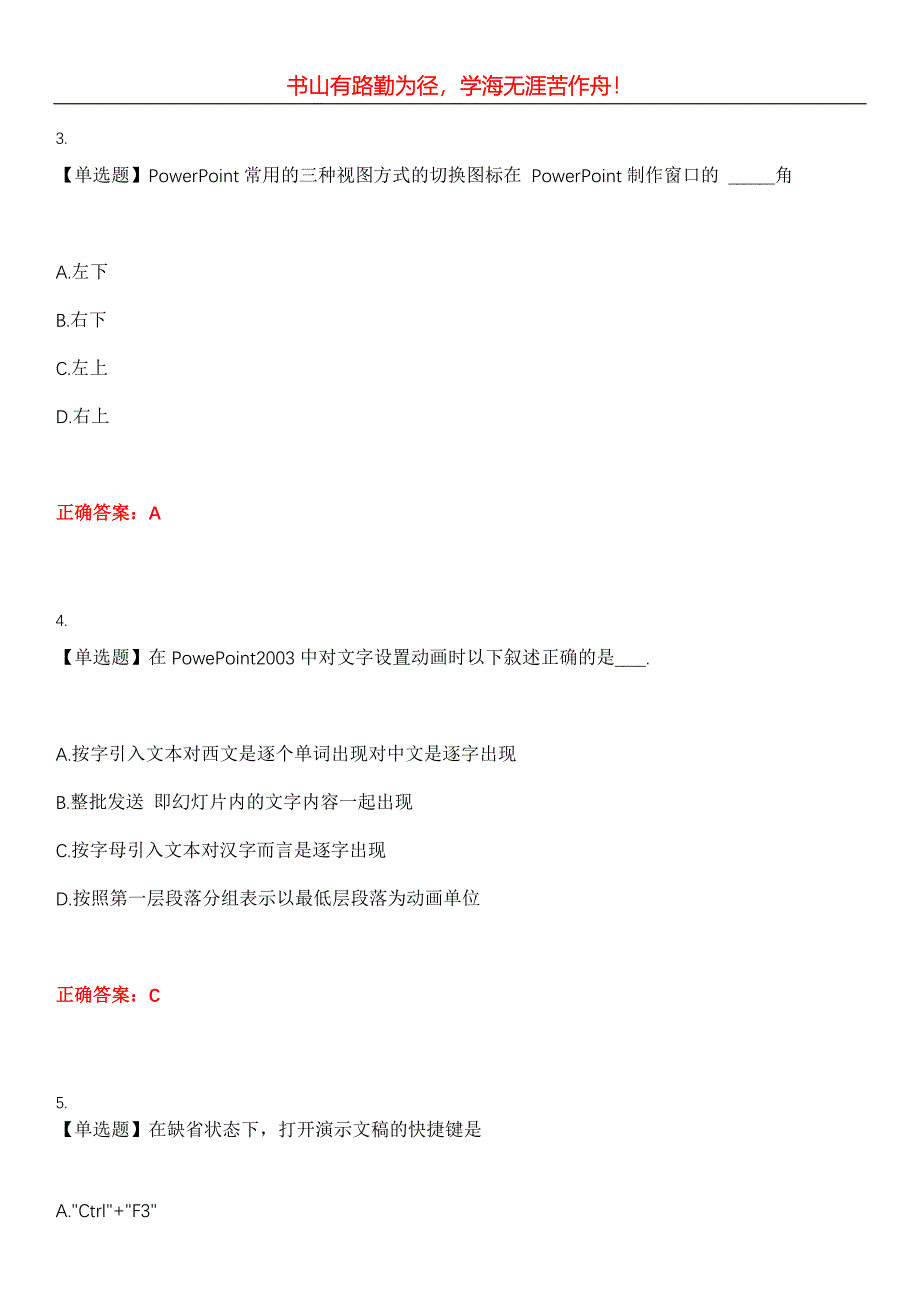 书山有路勤为径，学海无涯苦作舟！

3.
【单选题】PowerPoint 常用的三种视图方式的切换图标在 PowerPoint 制作窗口的 _____角

A.左下

B.右下

C.左上

D.右上

正确答案：A

4.
【单选题】在 PowePoint2003 中对文字设置动画时以下叙述正确的是___.

A.按字引入文本对西文是逐个单词出现对中文是逐字出现

B.整批发送 即幻灯片内的文字内容一起出现

C.按字母引入文本对汉字而言是逐字出现

D.按照第一层段落分组表示以最低层段落为动画单位

正确答案：C

5.
【单选题】在缺省状态下，打开演示文稿的快捷键是

A."Ctrl"+"F3"